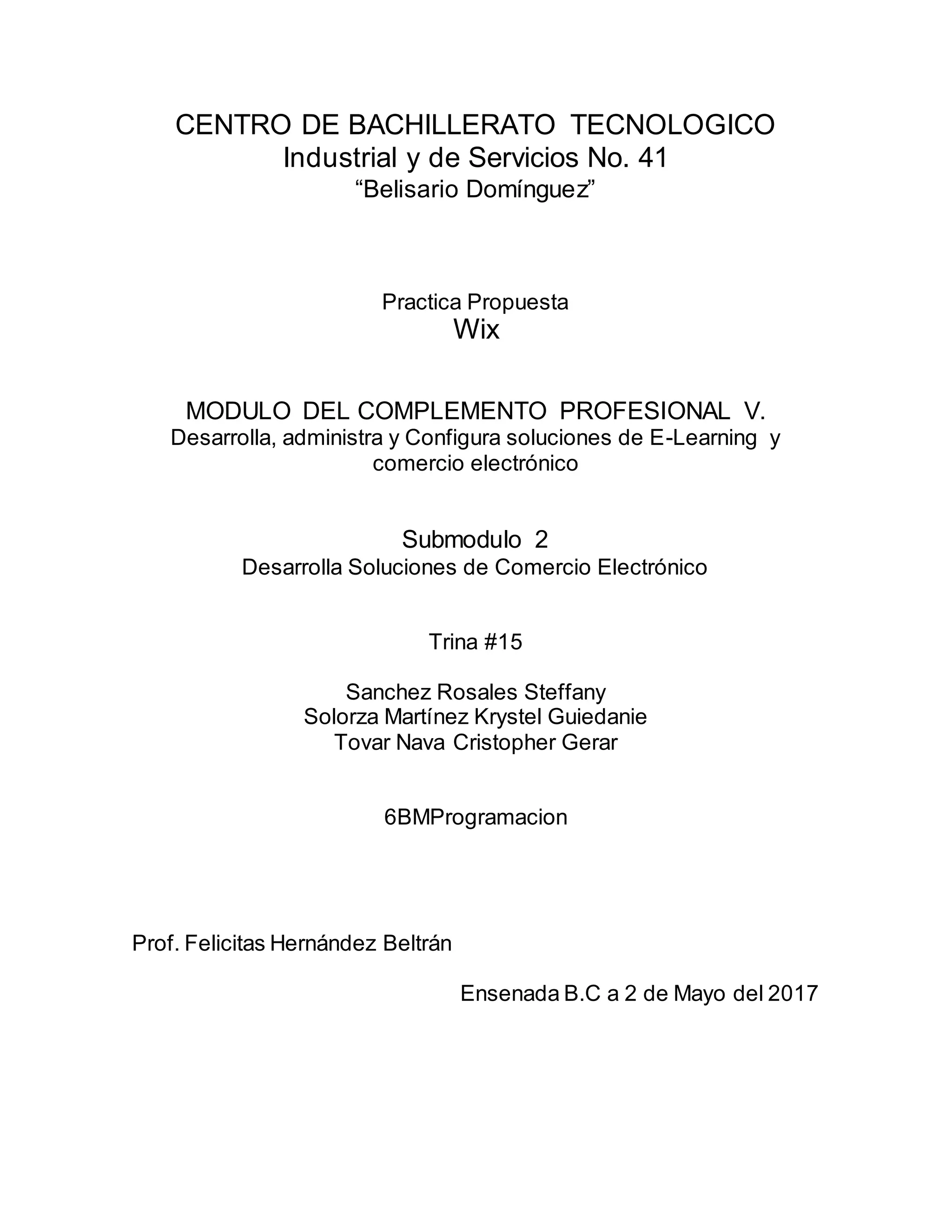 CENTRO DE BACHILLERATO TECNOLOGICO
Industrial y de Servicios No. 41
“Belisario Domínguez”

Practica Propuesta
Wix

MODULO DEL COMPLEMENTO PROFESIONAL V.
Desarrolla, administra y Configura soluciones de E-Learning y comercio electrónico

Submodulo 2
Desarrolla Soluciones de Comercio Electrónico

Trina #15

Sanchez Rosales Steffany
Solorza Martínez Krystel Guiedanie
Tovar Nava Cristopher Gerar

6BMProgramacion

Prof. Felicitas Hernández Beltrán

Ensenada B.C a 2 de Mayo del 2017